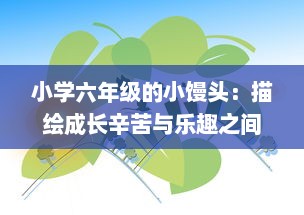 小学六年级的小馒头：描绘成长辛苦与乐趣之间